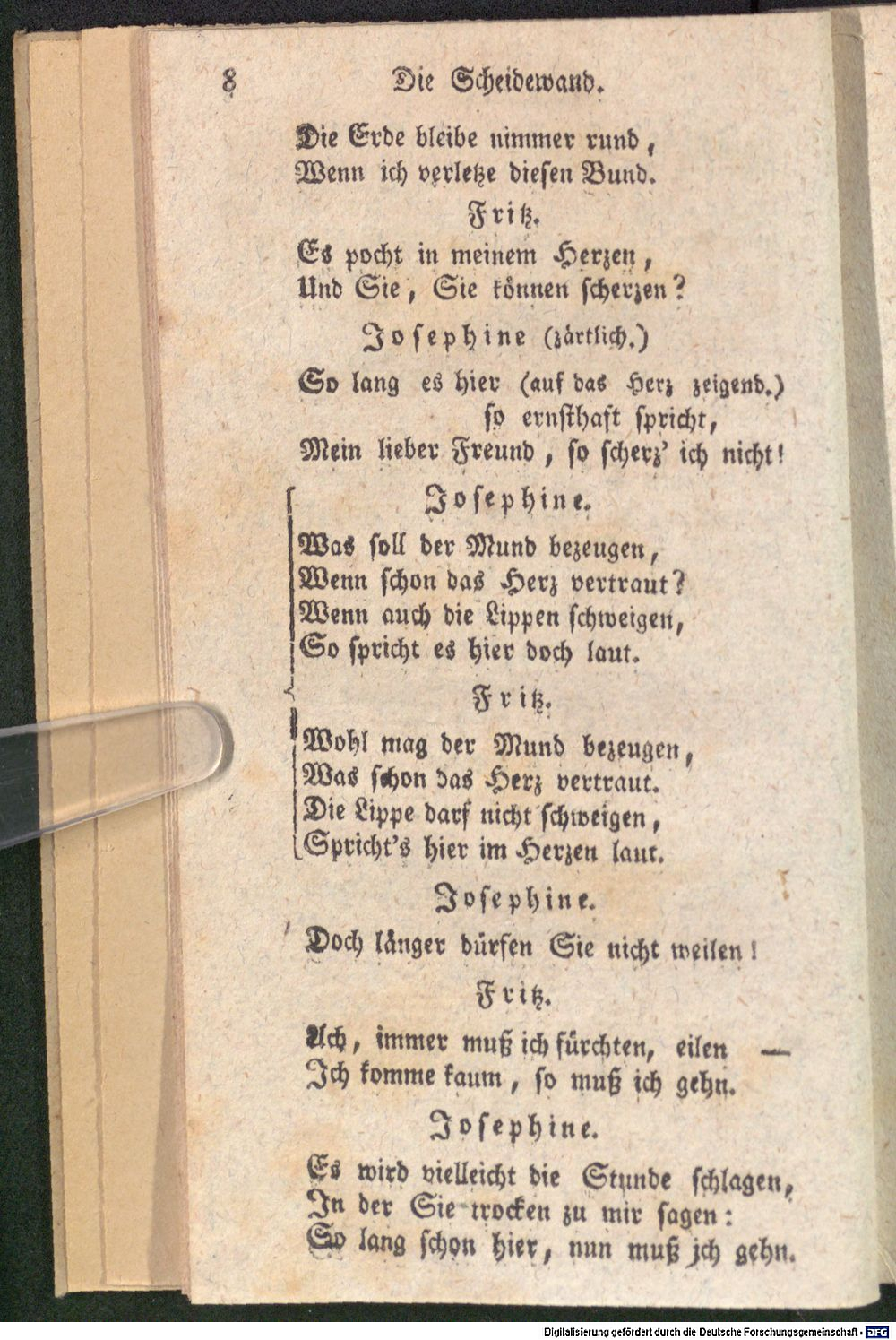 8 Die Scheidewand.

Die Erde bleibe nimmer rund,
Wenn ich verletze diesen Bund.

Fritz.

Es pocht in meinem Herzen,
Und Sie, Sie können scherzen?

Josephine (zärtlich.)

So lang es hier (auf das Herz zeigend.) so ernsthaft spricht,
Mein lieber Freund, so scherz' ich nicht!

Josephine.

Was soll der Mund bezeugen,
Wenn schon das Herz vertraut?
Wenn auch die Lippen schweigen,
So spricht es hier doch laut.

Fritz.

Wohl mag der Mund bezeugen,
Was schon das Herz vertraut.
Die Lippe darf nicht schweigen,
Spricht's hier im Herzen laut.

Josephine.

Doch länger dürfen Sie nicht weilen!

Fritz.

Ach, immer muß ich fürchten, eilen —
Ich komme kaum, so muß ich gehn.

Josephine.

Es wird vielleicht die Stunde schlagen,
In der Sie trocken zu mir sagen:
So lang schon hier, nun muß ich gehn.

Digitalisierung gefördert durch die Deutsche Forschungsgemeinschaft - DFG